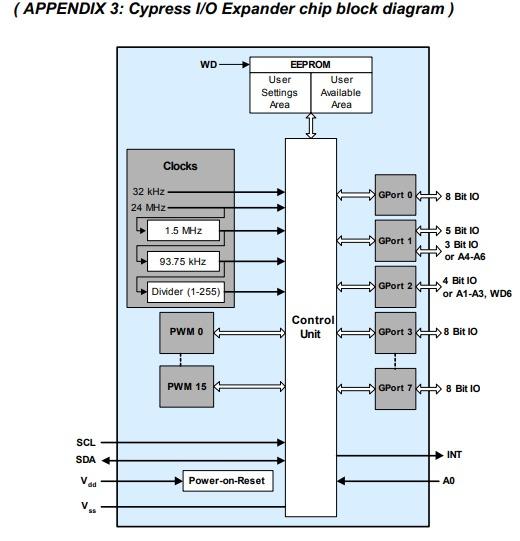 ( APPENDIX 3: Cypress I/O Expander chip block diagram )

WD

EEPROM

User Settings Area

User Available Area

Clocks

32 kHz

24 MHz

1.5 MHz

93.75 kHz

Divider (1-255)

PWM 0

PWM 15

Control Unit

GPort 0

8 Bit IO

GPort 1

5 Bit IO

3 Bit IO or A4-A6

GPort 2

4 Bit IO or A1-A3, WD6

GPort 3

8 Bit IO

GPort 7

8 Bit IO

SCL

SDA

$V_{dd}$

Power-on-Reset

$V_{ss}$

INT

A0